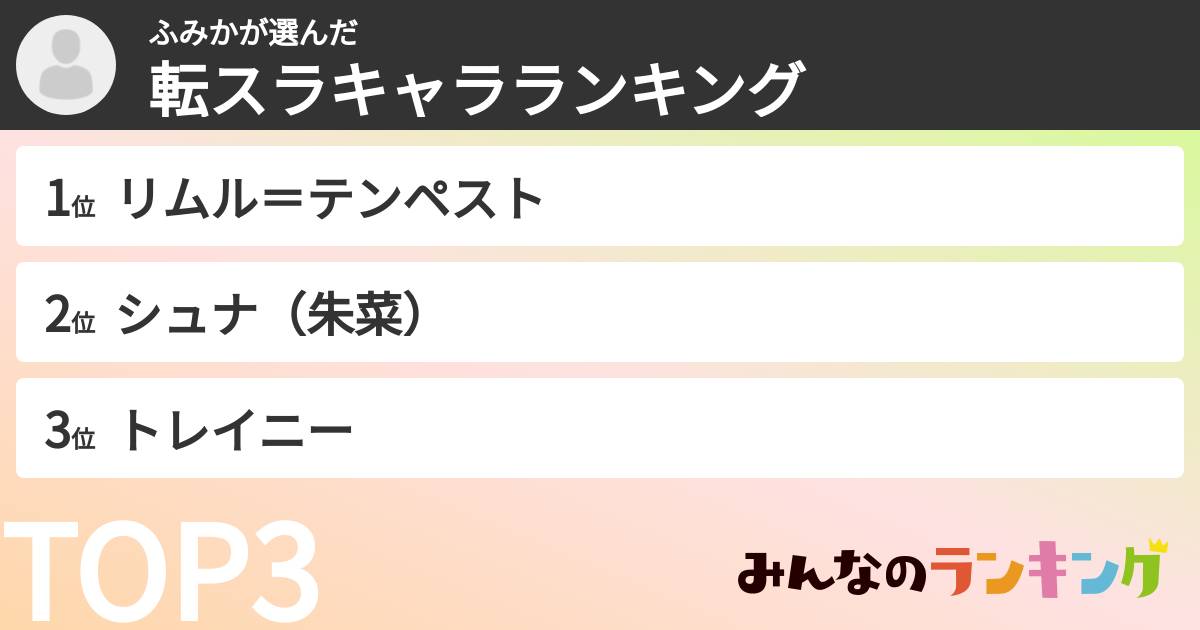 ふみかが選んだ
転スラキャラランキング

1位 リムル＝テンペスト

2位 シュナ（朱菜）

3位 トレイニー

TOP3

みんなのランキング